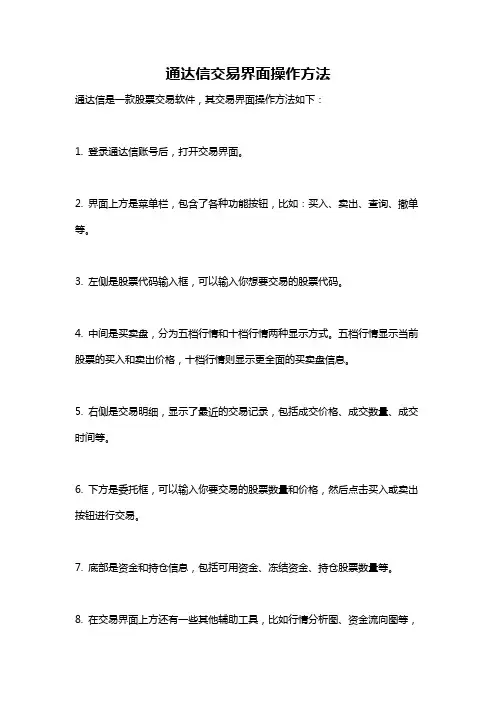 通达信交易界面操作方法

通达信是一款股票交易软件，其交易界面操作方法如下：

1. 登录通达信账号后，打开交易界面。

2. 界面上方是菜单栏，包含了各种功能按钮，比如：买入、卖出、查询、撤单等。

3. 左侧是股票代码输入框，可以输入你想要交易的股票代码。

4. 中间是买卖盘，分为五档行情和十档行情两种显示方式。五档行情显示当前股票的买入和卖出价格，十档行情则显示更全面的买卖盘信息。

5. 右侧是交易明细，显示了最近的交易记录，包括成交价格、成交数量、成交时间等。

6. 下方是委托框，可以输入你要交易的股票数量和价格，然后点击买入或卖出按钮进行交易。

7. 底部是资金和持仓信息，包括可用资金、冻结资金、持仓股票数量等。

8. 在交易界面上方还有一些其他辅助工具，比如行情分析图、资金流向图等，